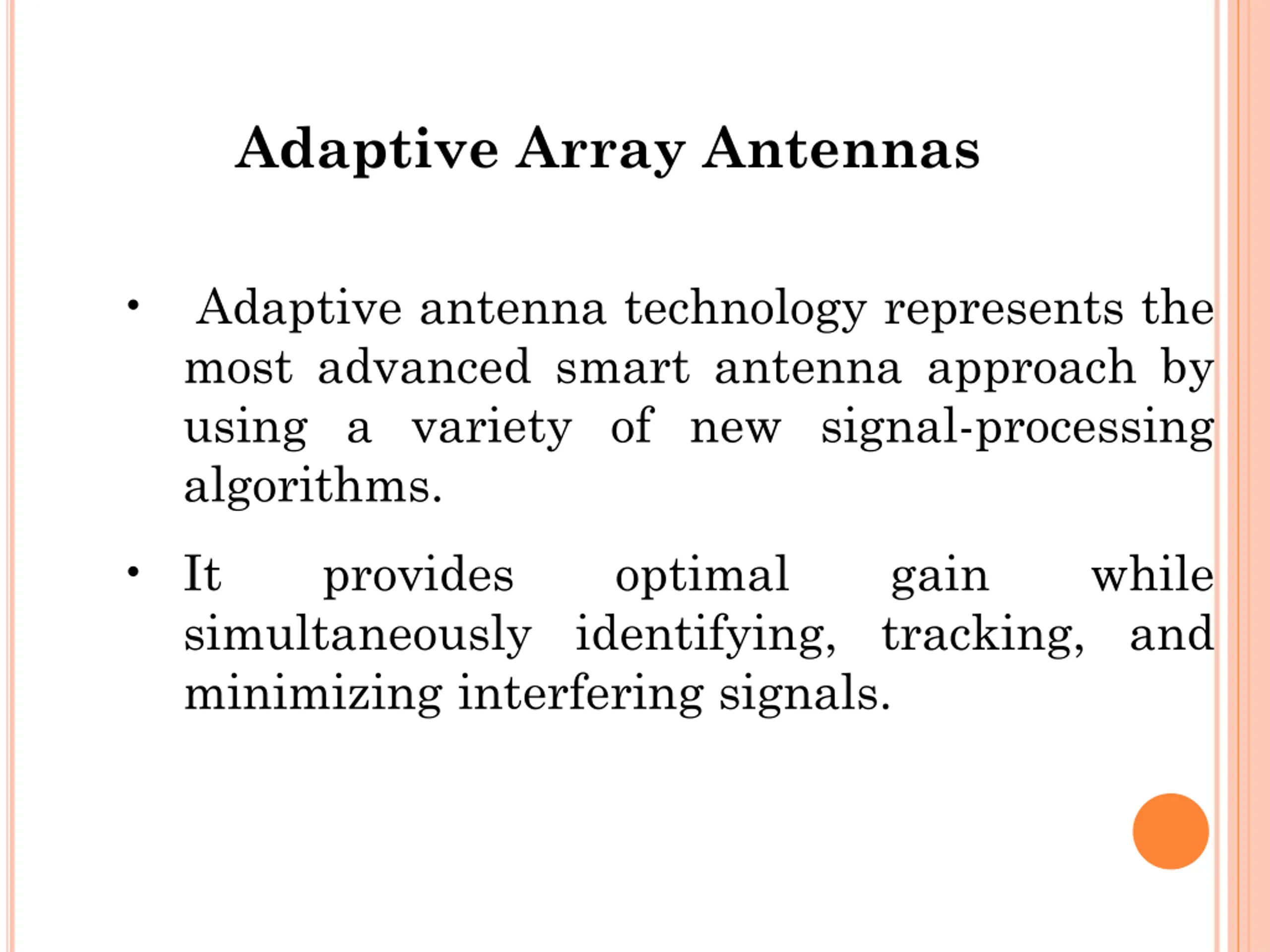 Adaptive Array Antennas

• Adaptive antenna technology represents the most advanced smart antenna approach by using a variety of new signal-processing algorithms.

• It provides optimal gain while simultaneously identifying, tracking, and minimizing interfering signals.